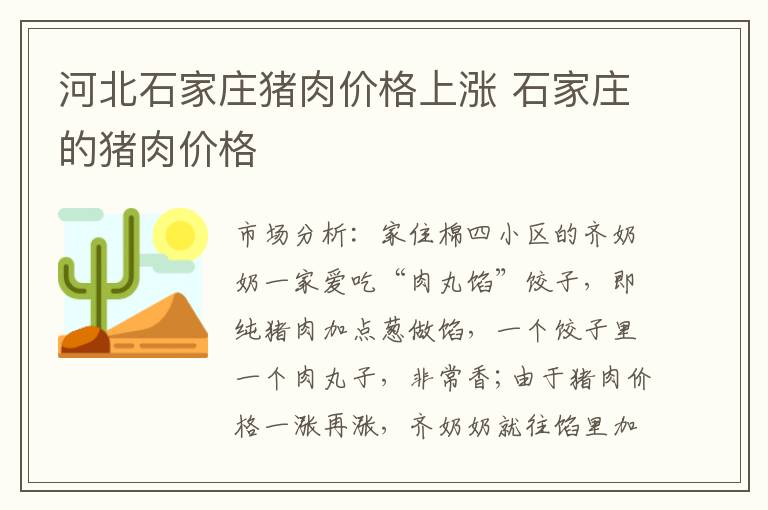 河北石家庄猪肉价格上涨 石家庄的猪肉价格

市场分析：家住棉四小区的齐奶奶一家爱吃“肉丸馅”饺子，即纯猪肉加点葱做馅，一个饺子里一个肉丸子，非常香；由于猪肉价格一涨再涨，齐奶奶就往馅里加